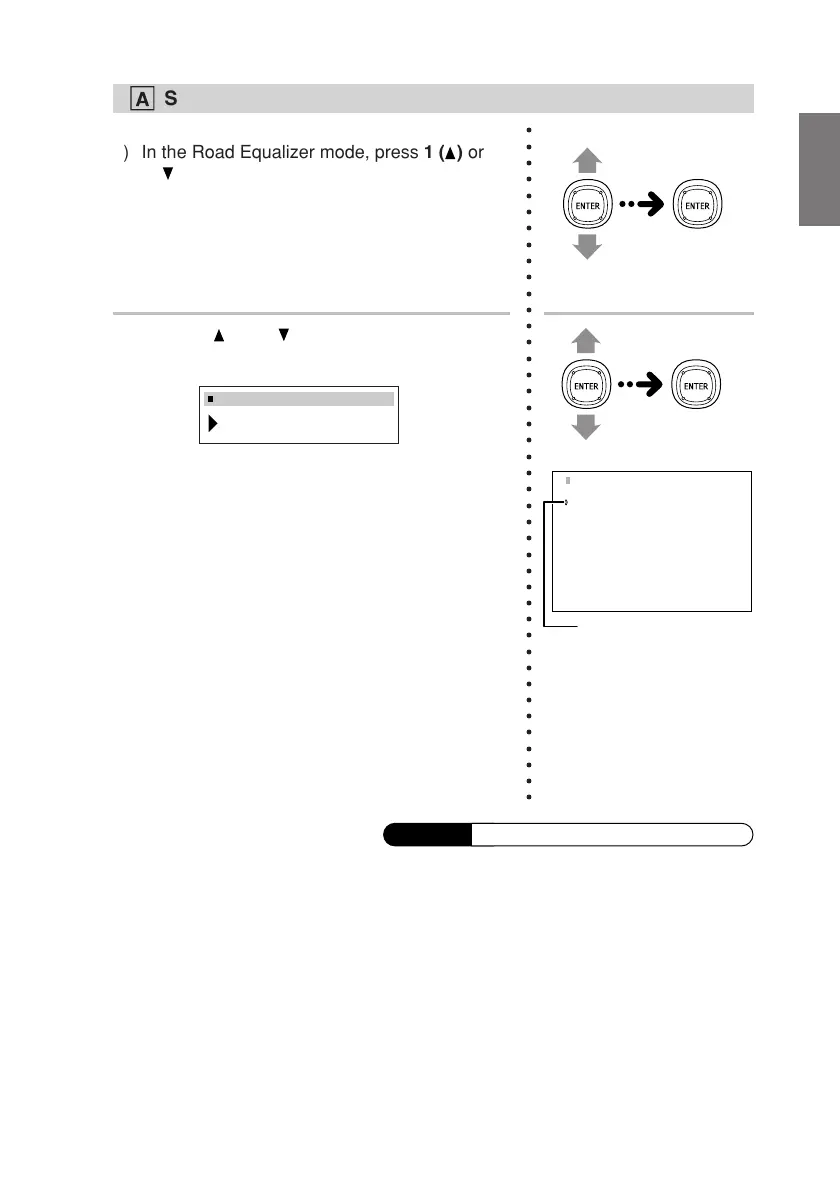 A S

) In the Road Equalizer mode, press 1 (▲) or ▼

ENTER ENTER

▲ ▼

ENTER ENTER